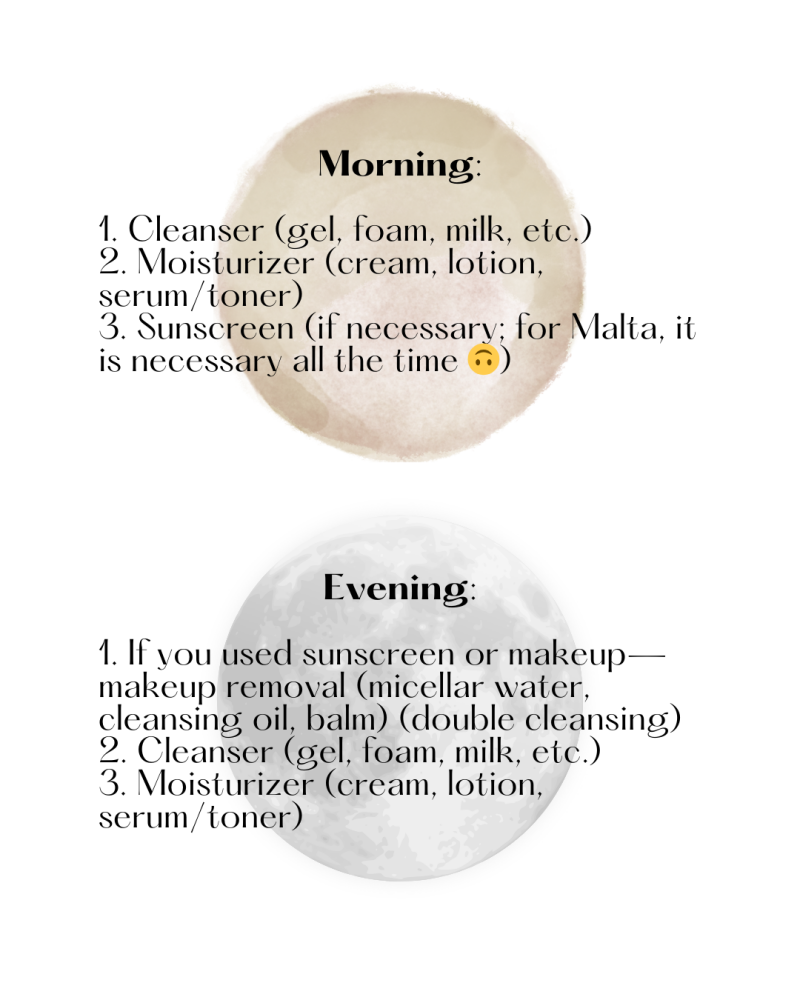 Morning:

1. Cleanser (gel, foam, milk, etc.)
2. Moisturizer (cream, lotion, serum/toner)
3. Sunscreen (if necessary; for Malta, it is necessary all the time 🙃)

Evening:

1. If you used sunscreen or makeup—makeup removal (micellar water, cleansing oil, balm) (double cleansing)
2. Cleanser (gel, foam, milk, etc.)
3. Moisturizer (cream, lotion, serum/toner)